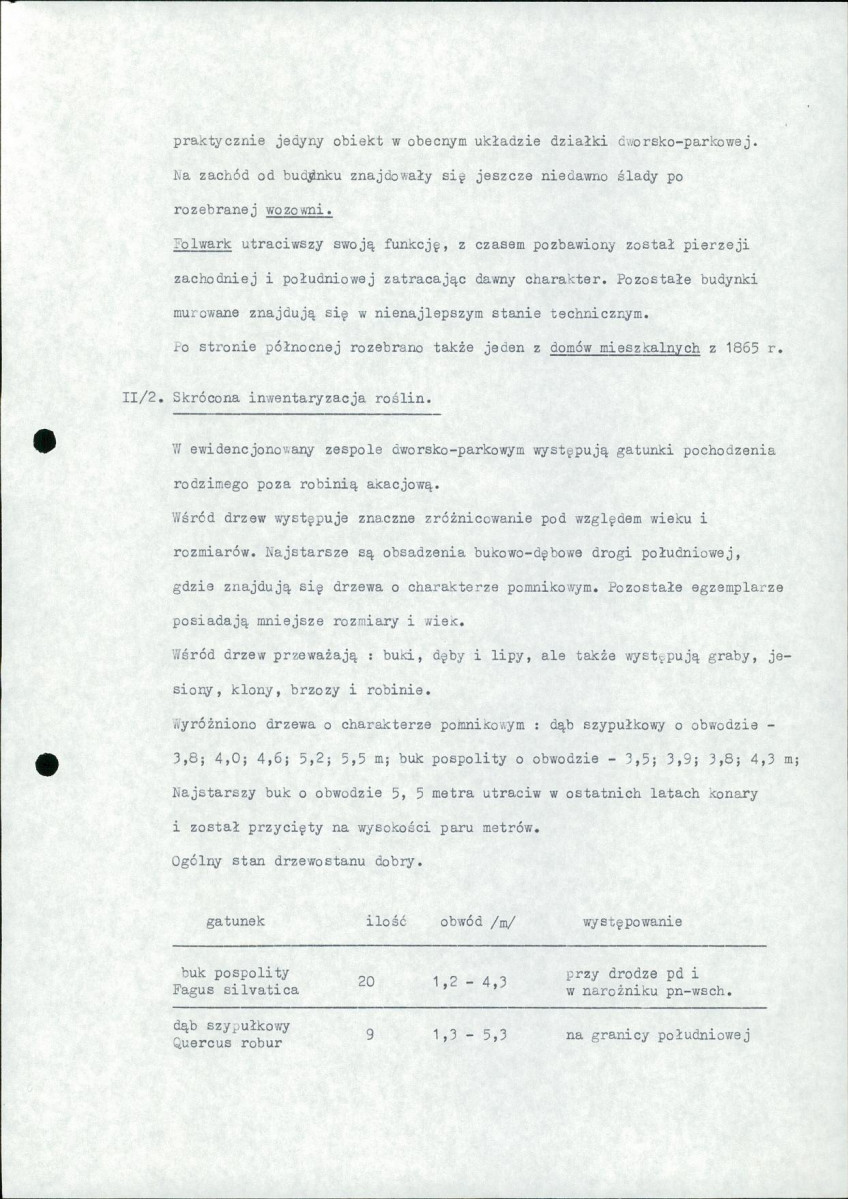 praktycznie jedyny obiekt w obecnym układzie działki dworsko-parkowej. Na zachód od budynku znajdowały się jeszcze niedawno ślady po rozebranej wozowni.

Folwark utraciwszy swoją funkcję, z czasem pozbawiony został pierzeji zachodniej i południowej zatracając dawny charakter. Pozostałe budynki murowane znajdują się w nienajlepszym stanie technicznym.

Po stronie północnej rozebrano także jeden z domów mieszkalnych z 1865 r.

II/2. Skrócona inwentaryzacja roślin.

W ewidencjonowany zespole dworsko-parkowym występują gatunki pochodzenia rodzimego poza robinią akacjową.

Wśród drzew występuje znaczne zróżnicowanie pod względem wieku i rozmiarów. Najstarsze są obsadzenia bukowo-dębowe drogi południowej, gdzie znajdują się drzewa o charakterze pomnikowym. Pozostałe egzemplarze posiadają mniejsze rozmiary i wiek.

Wśród drzew przeważają : buki, dęby i lipy, ale także występują graby, jesiony, klony, brzozy i robinie.

Wyróżniono drzewa o charakterze pomnikowym : dąb szypułkowy o obwodzie - 3,8; 4,0; 4,6; 5,2; 5,5 m; buk pospolity o obwodzie - 3,5; 3,9; 3,8; 4,3 m; Najstarszy buk o obwodzie 5, 5 metra utraciw w ostatnich latach konary i został przycięty na wysokości paru metrów.

Ogólny stan drzewostanu dobry.

| gatunek | ilość | obwód /m/ | występowanie |
|---|---|---|---|
| buk pospolity Fagus silvatica | 20 | 1,2 - 4,3 | przy drodze pd i w narożniku pn-wsch. |
| dąb szypułkowy Quercus robur | 9 | 1,3 - 5,3 | na granicy południowej |